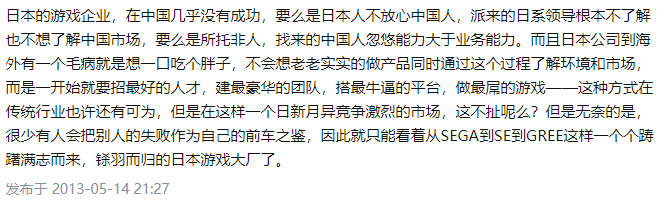 日本的游戏企业，在中国几乎没有成功，要么是日本人不放心中国人，派来的日系领导根本不了解也不想了解中国市场，要么是所托非人，找来的中国人忽悠能力大于业务能力。而且日本公司到海外有一个毛病就是想一口吃个胖子，不会想老老实实的做产品同时通过这个过程了解环境和市场，而是一开始就要招最好的人才，建最豪华的团队，搭最牛逼的平台，做最屌的游戏——这种方式在传统行业也许还有可为，但是在这样一个日新月异竞争激烈的市场，这不扯呢么？但是无奈的是，很少有人会把别人的失败作为自己的前车之鉴，因此就只能看着从SEGA到SE到GREE这样一个个踌躇满志而来，铩羽而归的日本游戏大厂了。

发布于 2013-05-14 21:27